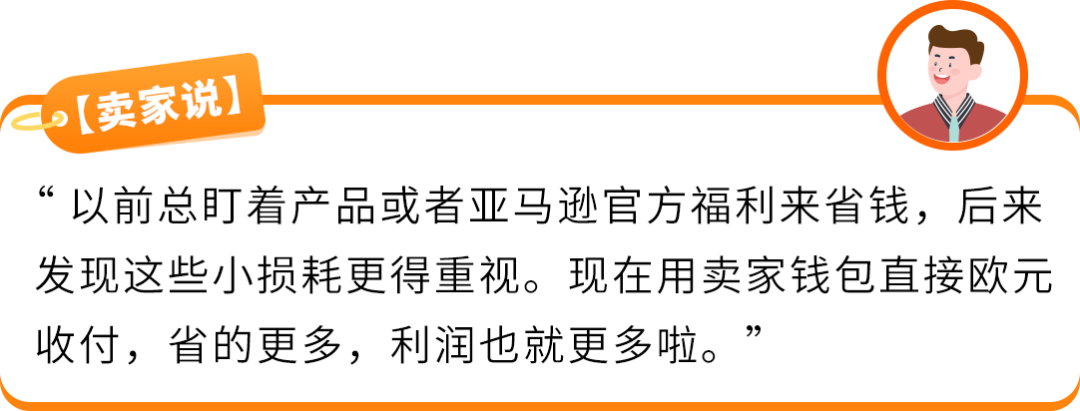 【卖家说】

“ 以前总盯着产品或者亚马逊官方福利来省钱，后来发现这些小损耗更得重视。现在用卖家钱包直接欧元收付，省的更多，利润也就更多啦。”